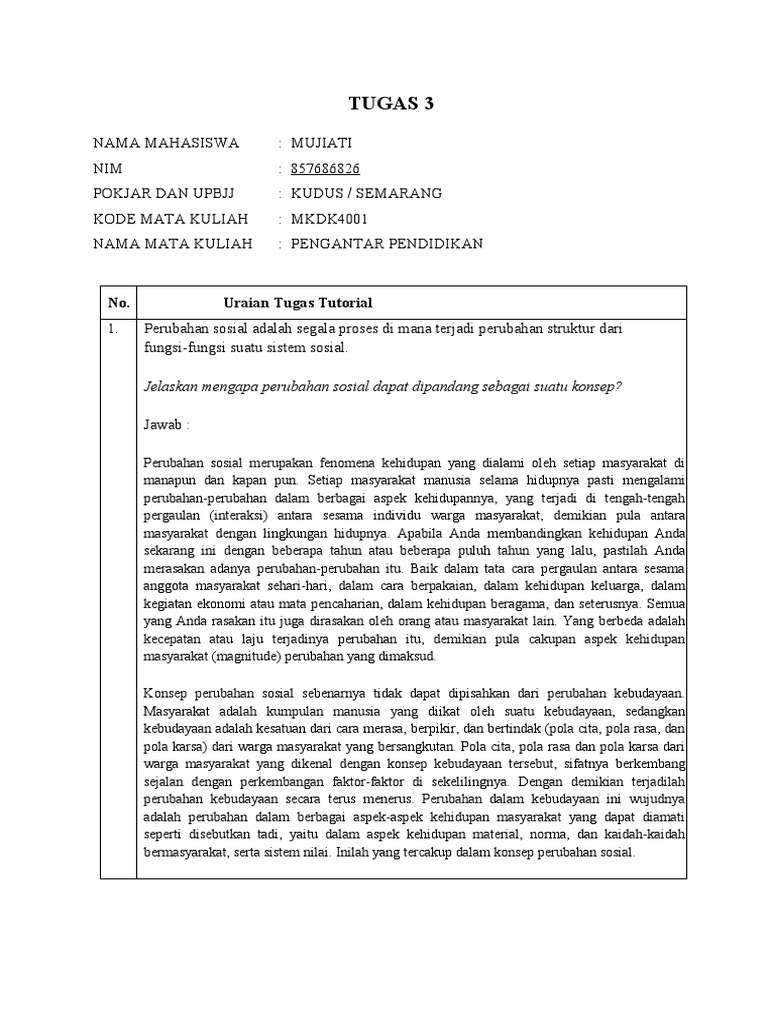 TUGAS 3

NAMA MAHASISWA : MUJIATI
NIM : 857686826
POKJAR DAN UPBJJ : KUDUS / SEMARANG
KODE MATA KULIAH : MKDK4001
NAMA MATA KULIAH : PENGANTAR PENDIDIKAN

| No. | Uraian Tugas Tutorial |
|---|---|
| 1. | Perubahan sosial adalah segala proses di mana terjadi perubahan struktur dari fungsi-fungsi suatu sistem sosial. Jelaskan mengapa perubahan sosial dapat dipandang sebagai suatu konsep? Jawab : Perubahan sosial merupakan fenomena kehidupan yang dialami oleh setiap masyarakat di manapun dan kapan pun. Setiap masyarakat manusia selama hidupnya pasti mengalami perubahan-perubahan dalam berbagai aspek kehidupannya, yang terjadi di tengah-tengah pergaulan (interaksi) antara sesama individu warga masyarakat, demikian pula antara masyarakat dengan lingkungan hidupnya. Apabila Anda membandingkan kehidupan Anda sekarang ini dengan beberapa tahun atau beberapa puluh tahun yang lalu, pastilah Anda merasakan adanya perubahan-perubahan itu. Baik dalam tata cara pergaulan antara sesama anggota masyarakat sehari-hari, dalam cara berpakaian, dalam kehidupan keluarga, dalam kegiatan ekonomi atau mata pencaharian, dalam kehidupan beragama, dan seterusnya. Semua yang Anda rasakan itu juga dirasakan oleh orang atau masyarakat lain. Yang berbeda adalah kecepatan atau laju terjadinya perubahan itu, demikian pula cakupan aspek kehidupan masyarakat (magnitude) perubahan yang dimaksud. Konsep perubahan sosial sebenarnya tidak dapat dipisahkan dari perubahan kebudayaan. Masyarakat adalah kumpulan manusia yang diikat oleh suatu kebudayaan, sedangkan kebudayaan adalah kesatuan dari cara merasa, berpikir, dan bertindak (pola cita, pola rasa, dan pola karsa) dari warga masyarakat yang bersangkutan. Pola cita, pola rasa dan pola karsa dari warga masyarakat yang dikenal dengan konsep kebudayaan tersebut, sifatnya berkembang sejalan dengan perkembangan faktor-faktor di sekelilingnya. Dengan demikian terjadilah perubahan kebudayaan secara terus menerus. Perubahan dalam kebudayaan ini wujudnya adalah perubahan dalam berbagai aspek-aspek kehidupan masyarakat yang dapat diamati seperti disebutkan tadi, yaitu dalam aspek kehidupan material, norma, dan kaidah-kaidah bermasyarakat, serta sistem nilai. Inilah yang tercakup dalam konsep perubahan sosial. |